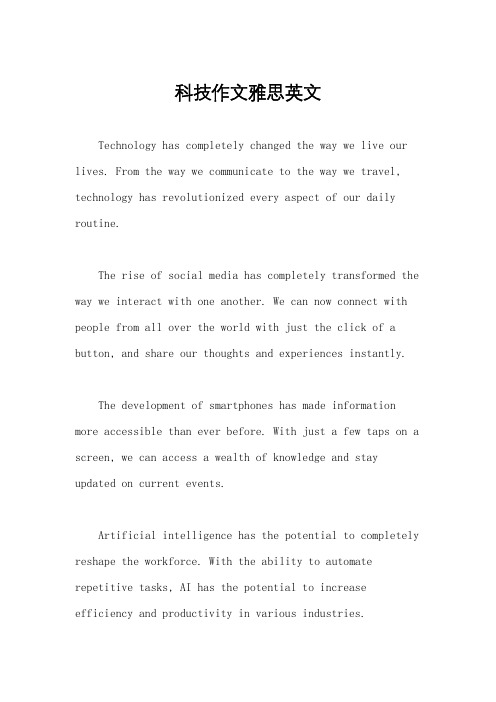 科技作文雅思英文

Technology has completely changed the way we live our lives. From the way we communicate to the way we travel, technology has revolutionized every aspect of our daily routine.

The rise of social media has completely transformed the way we interact with one another. We can now connect with people from all over the world with just the click of a button, and share our thoughts and experiences instantly.

The development of smartphones has made information more accessible than ever before. With just a few taps on a screen, we can access a wealth of knowledge and stay updated on current events.

Artificial intelligence has the potential to completely reshape the workforce. With the ability to automate repetitive tasks, AI has the potential to increase efficiency and productivity in various industries.